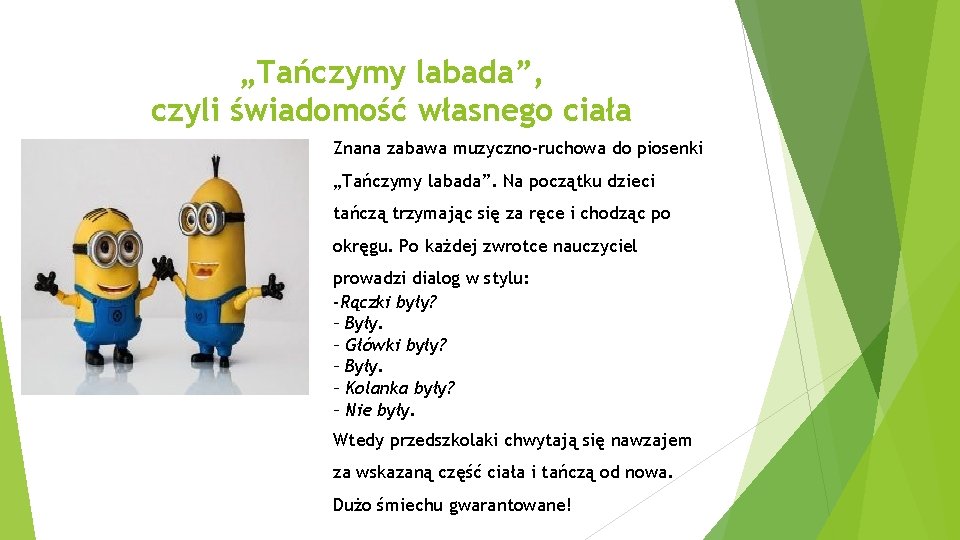 „Tańczymy labada”,
czyli świadomość własnego ciała

Znana zabawa muzyczno-ruchowa do piosenki „Tańczymy labada”. Na początku dzieci tańczą trzymając się za ręce i chodząc po okręgu. Po każdej zwrotce nauczyciel prowadzi dialog w stylu:
-Rączki były?
– Były.
– Główki były?
– Były.
– Kolanka były?
– Nie były.
Wtedy przedszkolaki chwytają się nawzajem za wskazaną część ciała i tańczą od nowa.

Dużo śmiechu gwarantowane!